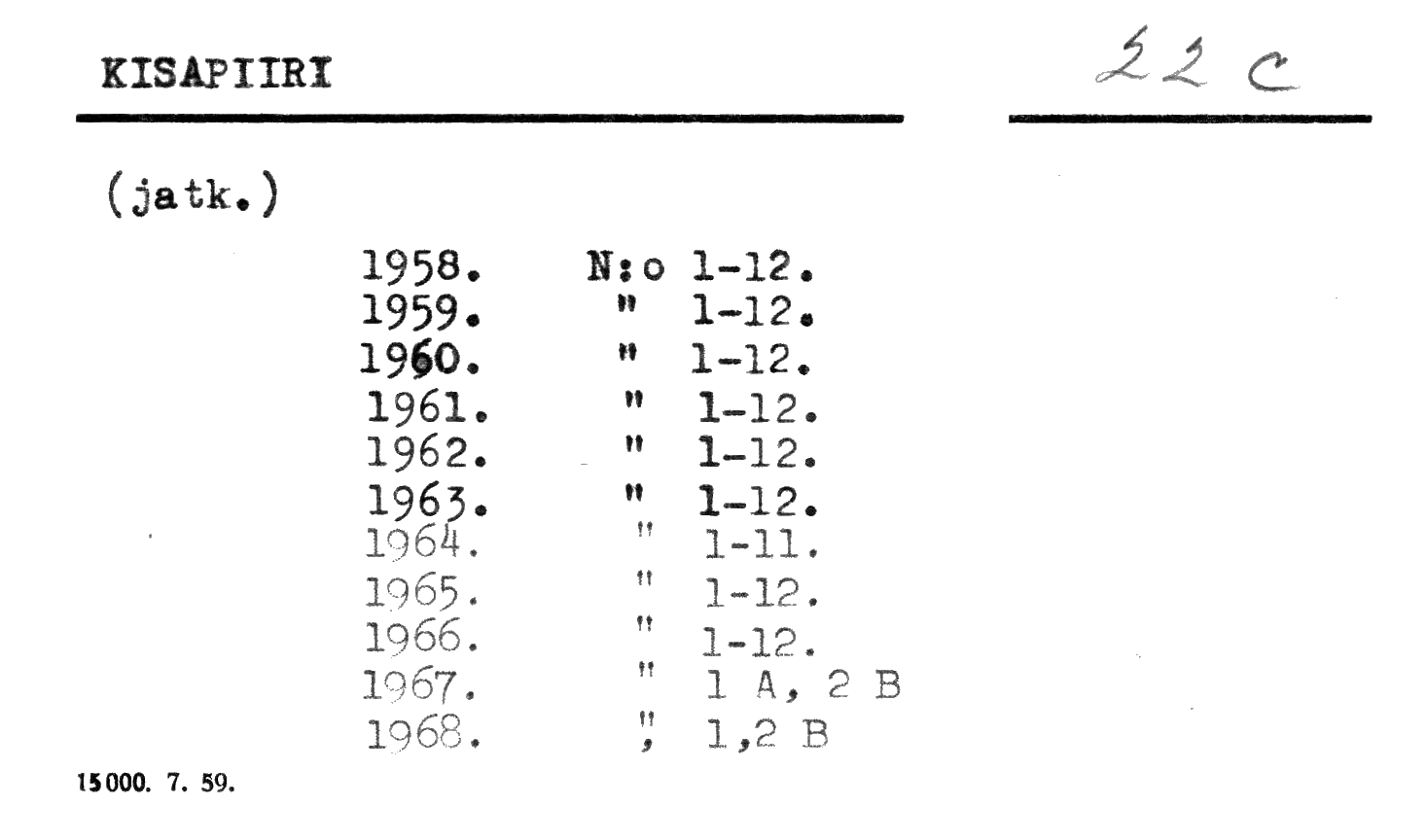 KISAPIIRI

22 c

(jatk.)

1958. N:o 1-12.
1959. " 1-12.
1960. " 1-12.
1961. " 1-12.
1962. " 1-12.
1963. " 1-12.
1964. " 1-11.
1965. " 1-12.
1966. " 1-12.
1967. " 1 A, 2 B
1968. " 1,2 B

15000. 7. 59.